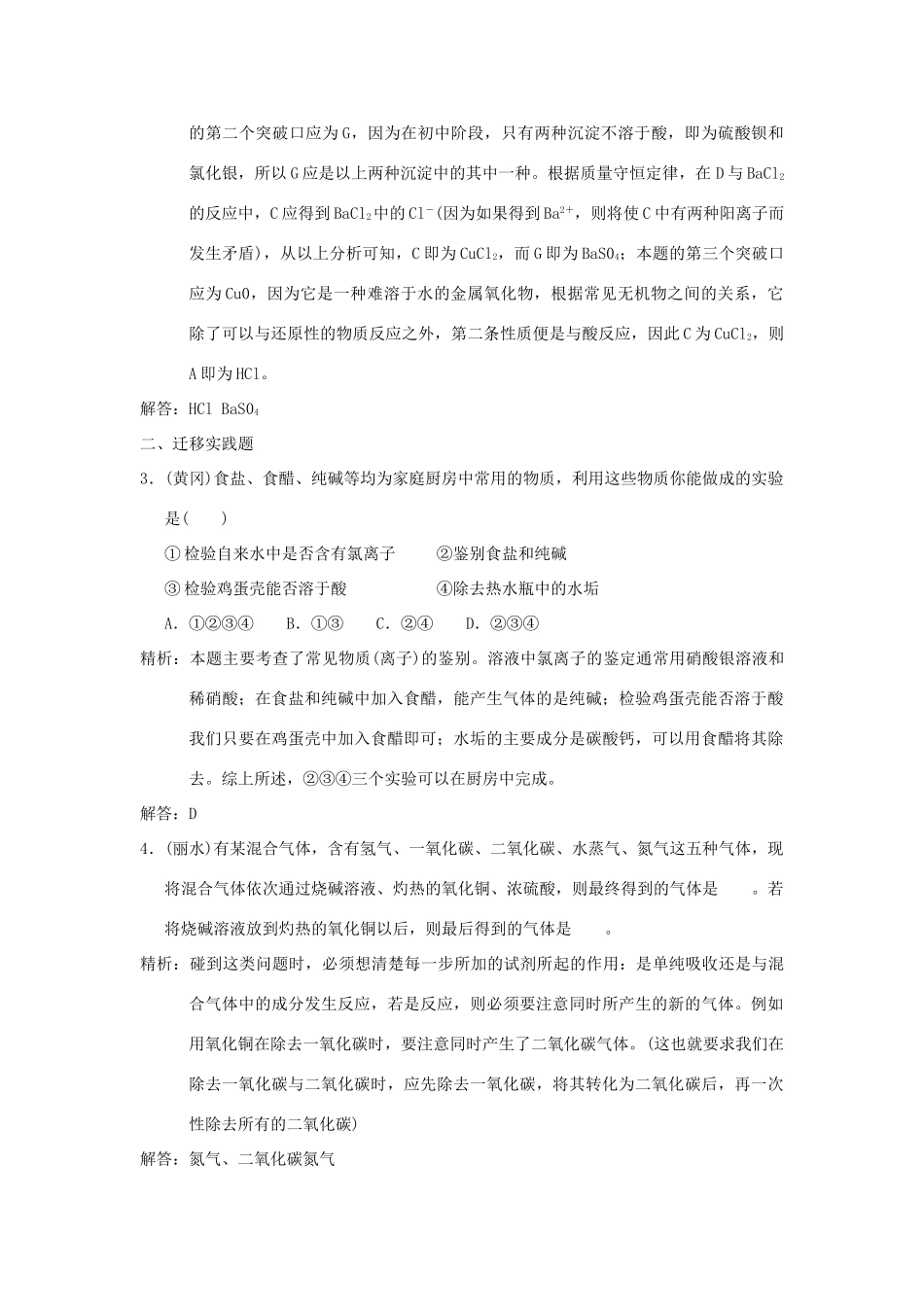 的第二个突破口应为G，因为在初中阶段，只有两种沉淀不溶于酸，即为硫酸钡和氯化银，所以G应是以上两种沉淀中的其中一种。根据质量守恒定律，在D与$BaCl_2$的反应中，C应得到$BaCl_2$中的$Cl^-$(因为如果得到$Ba^{2+}$，则将使C中有两种阳离子而发生矛盾)，从以上分析可知，C即为$CuCl_2$，而G即为$BaSO_4$；本题的第三个突破口应为CuO，因为它是一种难溶于水的金属氧化物，根据常见无机物之间的关系，它除了可以与还原性的物质反应之外，第二条性质便是与酸反应，因此C为$CuCl_2$，则A即为HCl。

解答：HCl $BaSO_4$

二、迁移实践题

3．(黄冈)食盐、食醋、纯碱等均为家庭厨房中常用的物质，利用这些物质你能做成的实验是(　　)

①检验自来水中是否含有氯离子　　②鉴别食盐和纯碱

③检验鸡蛋壳能否溶于酸　　④除去热水瓶中的水垢

A．①②③④　B．①③　C．②④　D．②③④

精析：本题主要考查了常见物质(离子)的鉴别。溶液中氯离子的鉴定通常用硝酸银溶液和稀硝酸；在食盐和纯碱中加入食醋，能产生气体的是纯碱；检验鸡蛋壳能否溶于酸我们只要在鸡蛋壳中加入食醋即可；水垢的主要成分是碳酸钙，可以用食醋将其除去。综上所述，②③④三个实验可以在厨房中完成。

解答：D

4．(丽水)有某混合气体，含有氢气、一氧化碳、二氧化碳、水蒸气、氮气这五种气体，现将混合气体依次通过烧碱溶液、灼热的氧化铜、浓硫酸，则最终得到的气体是　　。若将烧碱溶液放到灼热的氧化铜以后，则最后得到的气体是　　。

精析：碰到这类问题时，必须想清楚每一步所加的试剂所起的作用：是单纯吸收还是与混合气体中的成分发生反应，若是反应，则必须要注意同时所产生的新的气体。例如用氧化铜在除去一氧化碳时，要注意同时产生了二氧化碳气体。(这也就要求我们在除去一氧化碳与二氧化碳时，应先除去一氧化碳，将其转化为二氧化碳后，再一次性除去所有的二氧化碳)

解答：氮气、二氧化碳氮气